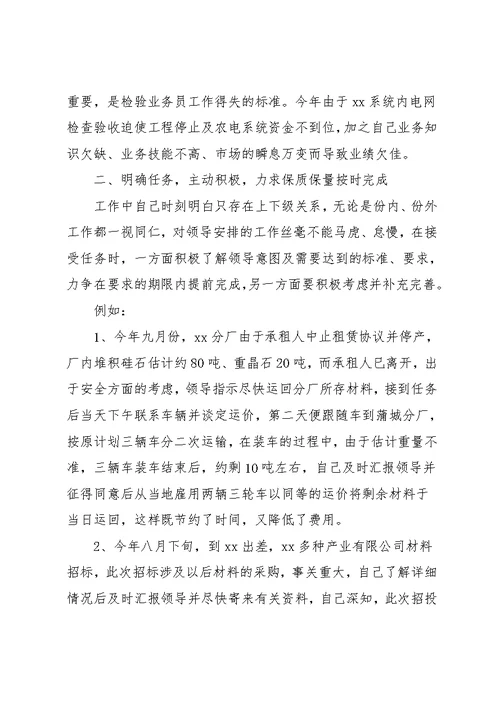 重要，是检验业务员工作得失的标准。今年由于 xx 系统内电网检查验收迫使工程停止及农电系统资金不到位，加之自己业务知识欠缺、业务技能不高、市场的瞬息万变而导致业绩欠佳。

二、明确任务，主动积极，力求保质保量按时完成

工作中自己时刻明白只存在上下级关系，无论是份内、份外工作都一视同仁，对领导安排的工作丝毫不能马虎、怠慢，在接受任务时，一方面积极了解领导意图及需要达到的标准、要求，力争在要求的期限内提前完成，另一方面要积极考虑并补充完善。

例如：

1、今年九月份，xx 分厂由于承租人中止租赁协议并停产，厂内堆积硅石估计约 80 吨、重晶石 20 吨，而承租人已离开，出于安全方面的考虑，领导指示尽快运回分厂所存材料，接到任务后当天下午联系车辆并谈定运价，第二天便跟随车到蒲城分厂，按原计划三辆车分二次运输，在装车的过程中，由于估计重量不准，三辆车装车结束后，约剩 10 吨左右，自己及时汇报领导并征得同意后从当地雇用两辆三轮车以同等的运价将剩余材料于当日运回，这样既节约了时间，又降低了费用。

2、今年八月下旬，到 xx 出差，xx 多种产业有限公司材料招标，此次招标涉及以后材料的采购，事关重大，自己了解详细情况后及时汇报领导并尽快寄来有关资料，自己深知，此次招投